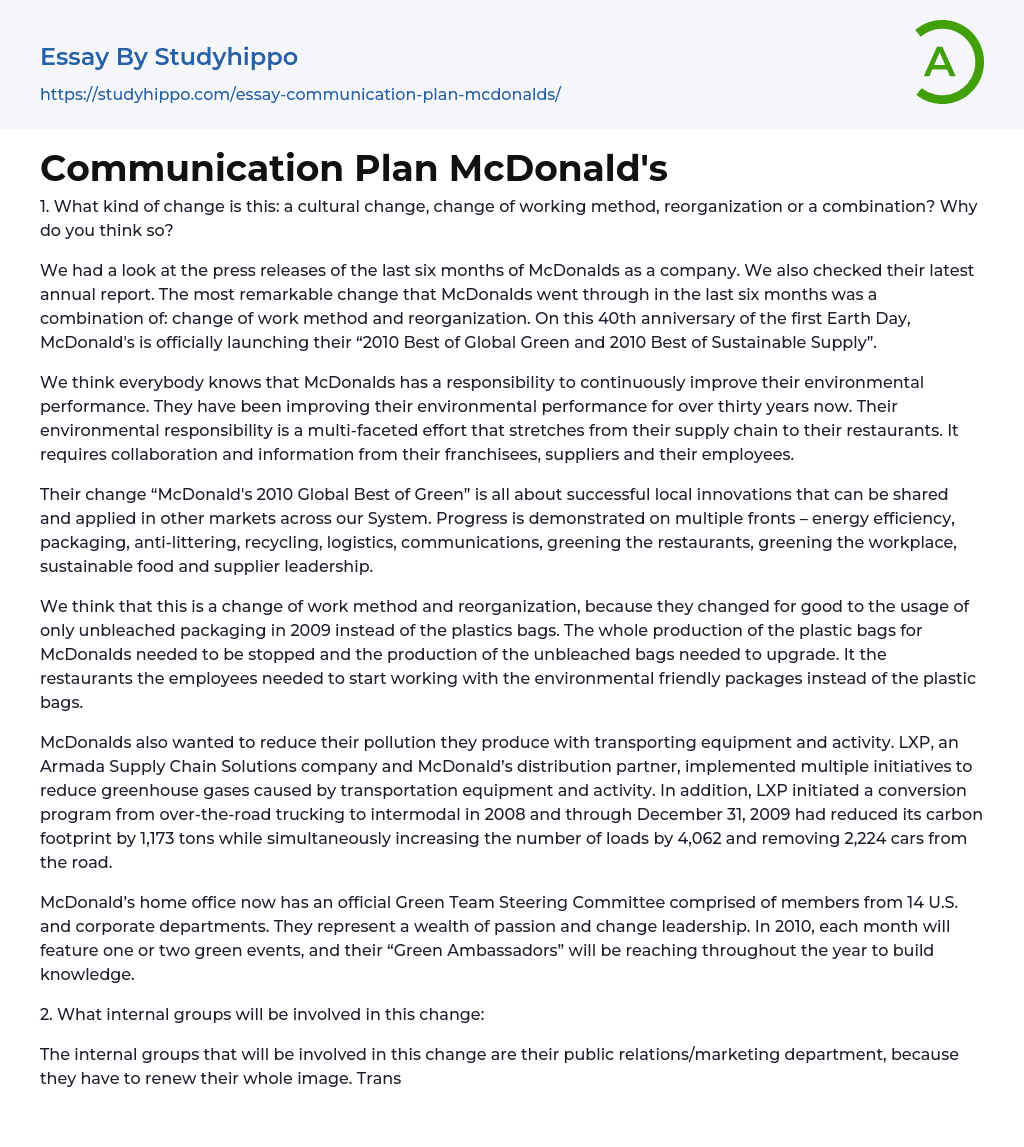 Essay By Studyhippo

https://studyhippo.com/essay-communication-plan-mcdonalds/

A

Communication Plan McDonald's

1. What kind of change is this: a cultural change, change of working method, reorganization or a combination? Why do you think so?

We had a look at the press releases of the last six months of McDonalds as a company. We also checked their latest annual report. The most remarkable change that McDonalds went through in the last six months was a combination of: change of work method and reorganization. On this 40th anniversary of the first Earth Day, McDonald's is officially launching their “2010 Best of Global Green and 2010 Best of Sustainable Supply”.

We think everybody knows that McDonalds has a responsibility to continuously improve their environmental performance. They have been improving their environmental performance for over thirty years now. Their environmental responsibility is a multi-faceted effort that stretches from their supply chain to their restaurants. It requires collaboration and information from their franchisees, suppliers and their employees.

Their change “McDonald's 2010 Global Best of Green” is all about successful local innovations that can be shared and applied in other markets across our System. Progress is demonstrated on multiple fronts – energy efficiency, packaging, anti-littering, recycling, logistics, communications, greening the restaurants, greening the workplace, sustainable food and supplier leadership.

We think that this is a change of work method and reorganization, because they changed for good to the usage of only unbleached packaging in 2009 instead of the plastics bags. The whole production of the plastic bags for McDonalds needed to be stopped and the production of the unbleached bags needed to upgrade. It the restaurants the employees needed to start working with the environmental friendly packages instead of the plastic bags.

McDonalds also wanted to reduce their pollution they produce with transporting equipment and activity. LXP, an Armada Supply Chain Solutions company and McDonald’s distribution partner, implemented multiple initiatives to reduce greenhouse gases caused by transportation equipment and activity. In addition, LXP initiated a conversion program from over-the-road trucking to intermodal in 2008 and through December 31, 2009 had reduced its carbon footprint by 1,173 tons while simultaneously increasing the number of loads by 4,062 and removing 2,224 cars from the road.

McDonald’s home office now has an official Green Team Steering Committee comprised of members from 14 U.S. and corporate departments. They represent a wealth of passion and change leadership. In 2010, each month will feature one or two green events, and their “Green Ambassadors” will be reaching throughout the year to build knowledge.

2. What internal groups will be involved in this change:

The internal groups that will be involved in this change are their public relations/marketing department, because they have to renew their whole image. Trans